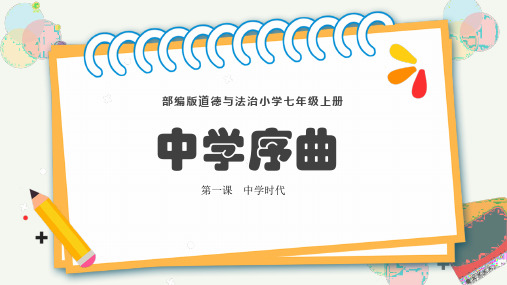 部编版道德与法治小学七年级上册

中学序曲

第一课　中学时代